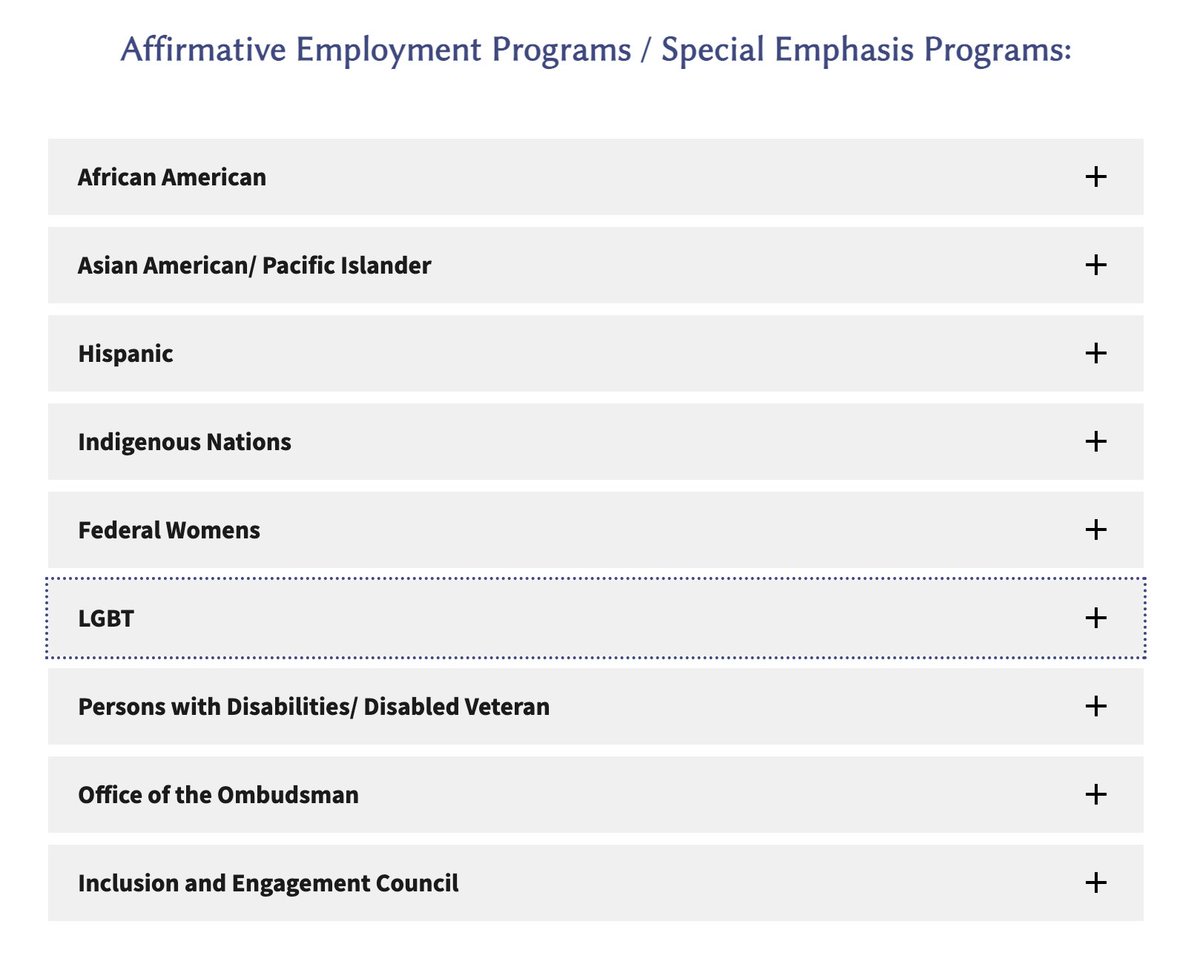 Affirmative Employment Programs / Special Emphasis Programs:

African American +

Asian American/ Pacific Islander +

Hispanic +

Indigenous Nations +

Federal Womens +

LGBT +

Persons with Disabilities/ Disabled Veteran +

Office of the Ombudsman +

Inclusion and Engagement Council +